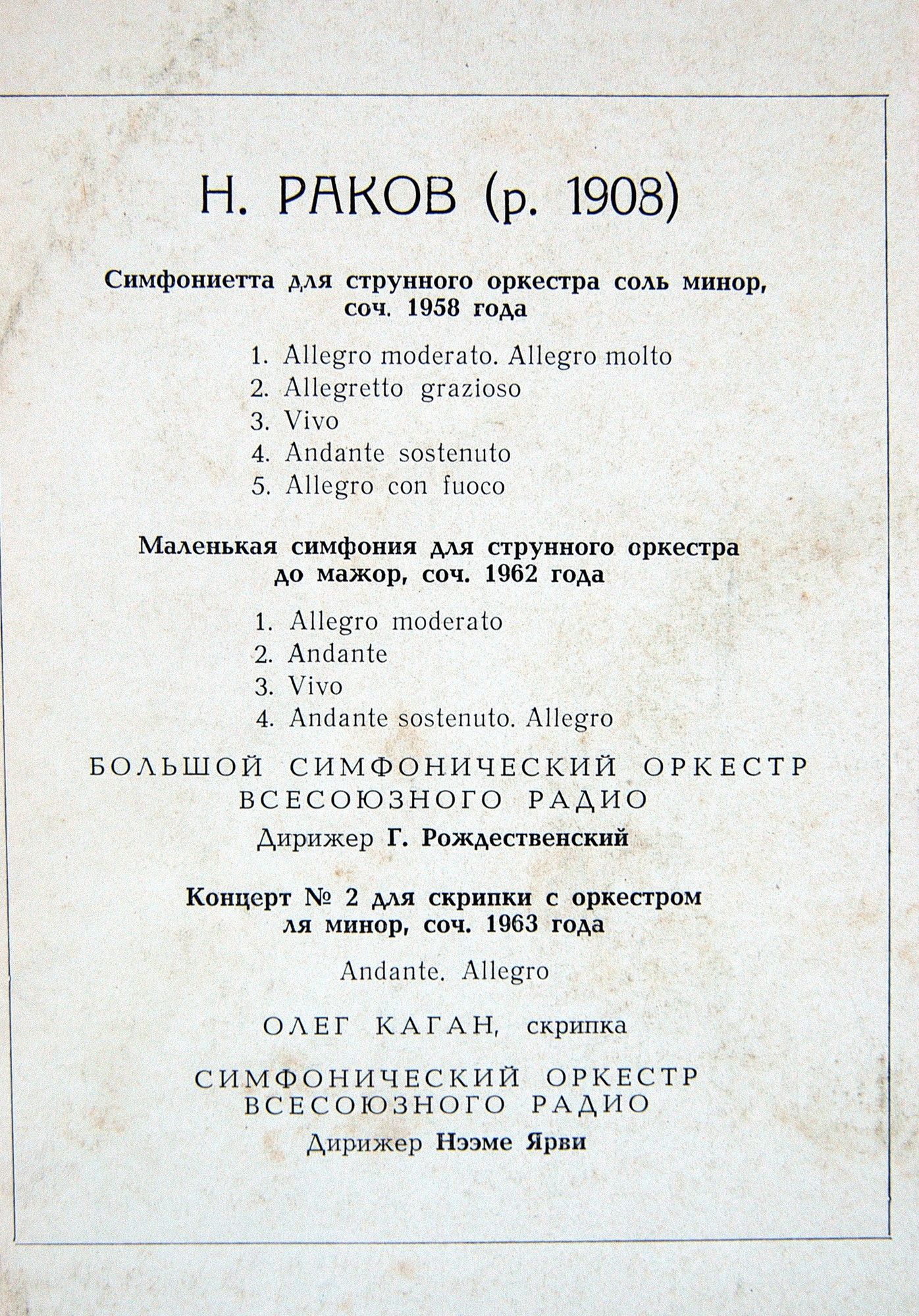 Н. РАКОВ (р. 1908)

Симфониетта для струнного оркестра соль минор, соч. 1958 года

1. Allegro moderato. Allegro molto
2. Allegretto grazioso
3. Vivo
4. Andante sostenuto
5. Allegro con fuoco

Маленькая симфония для струнного оркестра до мажор, соч. 1962 года

1. Allegro moderato
2. Andante
3. Vivo
4. Andante sostenuto. Allegro

БОЛЬШОЙ СИМФОНИЧЕСКИЙ ОРКЕСТР
ВСЕСОЮЗНОГО РАДИО
Дирижер Г. Рождественский

Концерт № 2 для скрипки с оркестром ля минор, соч. 1963 года

Andante. Allegro

ОЛЕГ КАГАН, скрипка

СИМФОНИЧЕСКИЙ ОРКЕСТР
ВСЕСОЮЗНОГО РАДИО
Дирижер Нээме Ярви